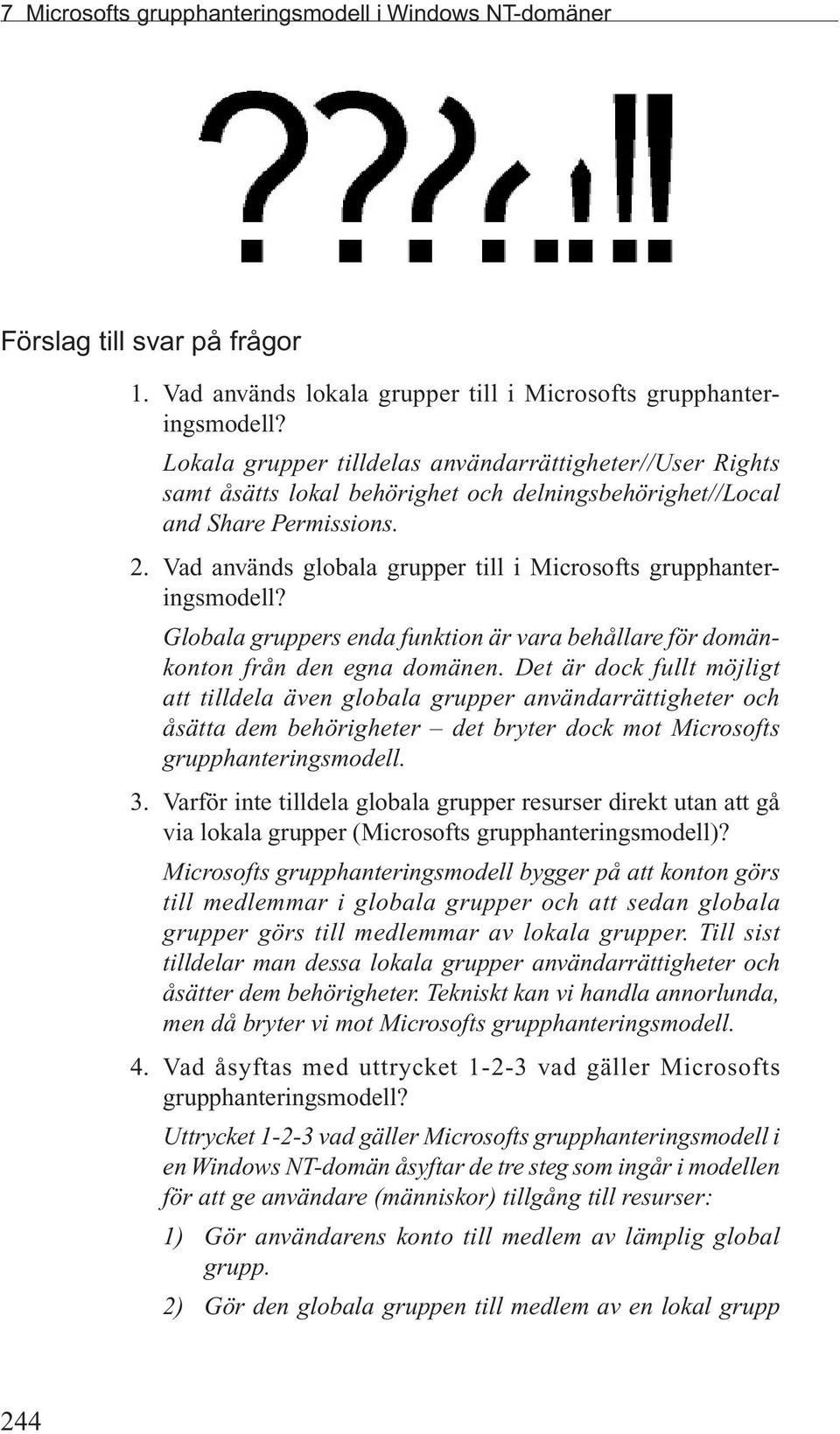 7 Microsofts grupphanteringsmodell i Windows NT-domäner

???..!!

Förslag till svar på frågor

1. Vad används lokala grupper till i Microsofts grupphanteringsmodell?

Lokala grupper tilldelas användarrättigheter//User Rights samt åsätts lokal behörighet och delningsbehörighet//Local and Share Permissions.

2. Vad används globala grupper till i Microsofts grupphanteringsmodell?

Globala gruppers enda funktion är vara behållare för domänkonton från den egna domänen. Det är dock fullt möjligt att tilldela även globala grupper användarrättigheter och åsätta dem behörigheter – det bryter dock mot Microsofts grupphanteringsmodell.

3. Varför inte tilldela globala grupper resurser direkt utan att gå via lokala grupper (Microsofts grupphanteringsmodell)?

Microsofts grupphanteringsmodell bygger på att konton görs till medlemmar i globala grupper och att sedan globala grupper görs till medlemmar av lokala grupper. Till sist tilldelar man dessa lokala grupper användarrättigheter och åsätter dem behörigheter. Tekniskt kan vi handla annorlunda, men då bryter vi mot Microsofts grupphanteringsmodell.

4. Vad åsyftas med uttrycket 1-2-3 vad gäller Microsofts grupphanteringsmodell?

Uttrycket 1-2-3 vad gäller Microsofts grupphanteringsmodell i en Windows NT-domän åsyftar de tre steg som ingår i modellen för att ge användare (människor) tillgång till resurser:

1) Gör användarens konto till medlem av lämplig global grupp.

2) Gör den globala gruppen till medlem av en lokal grupp

244